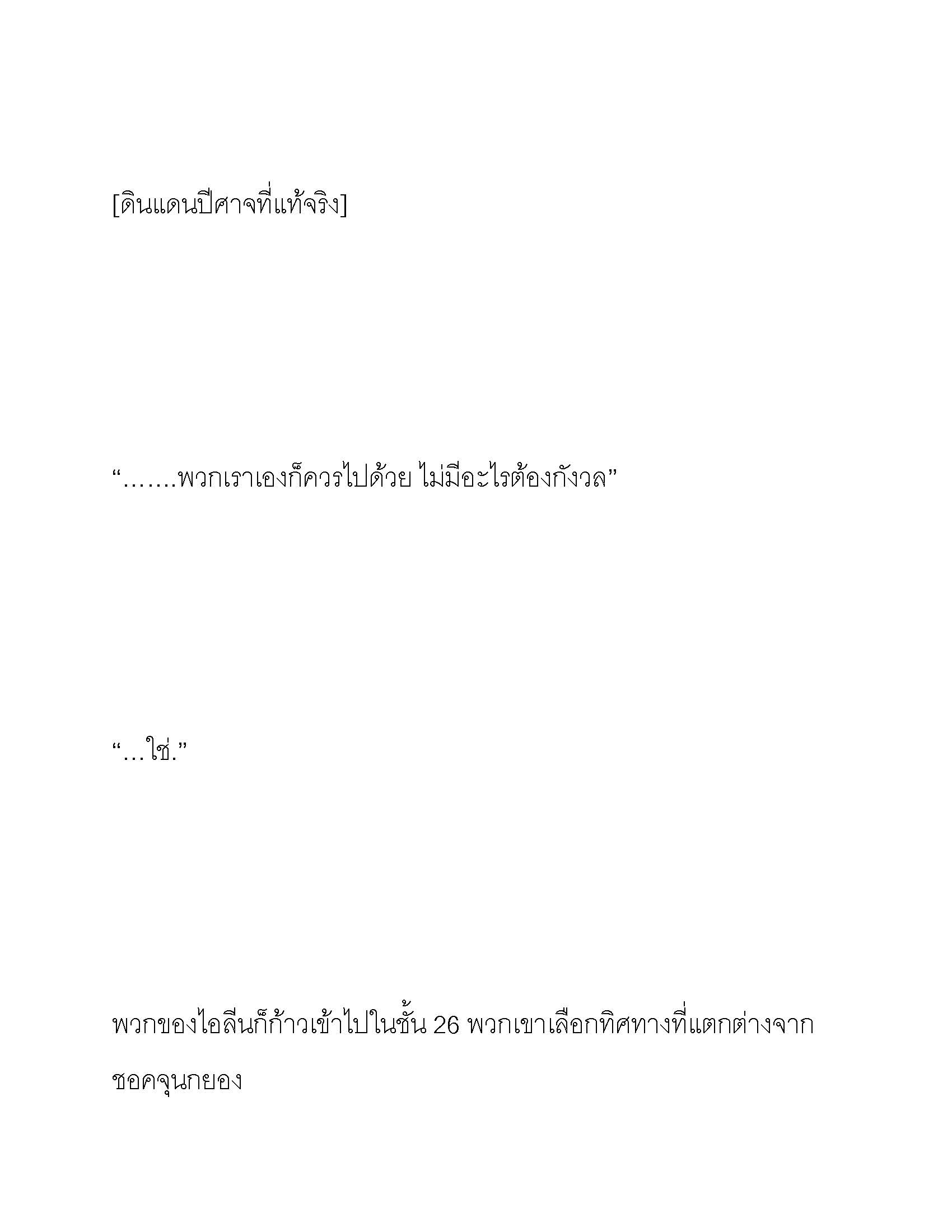 [ดินแดนปีศาจที่แท้จริง]

“…….พวกเราเองก็ควรไปด้วย ไม่มีอะไรต้องกังวล”

“…ใช่.”

พวกของไอลีนก็ก้าวเข้าไปในชั้น 26 พวกเขาเลือกทิศทางที่แตกต่างจากชอคจุนกยอง